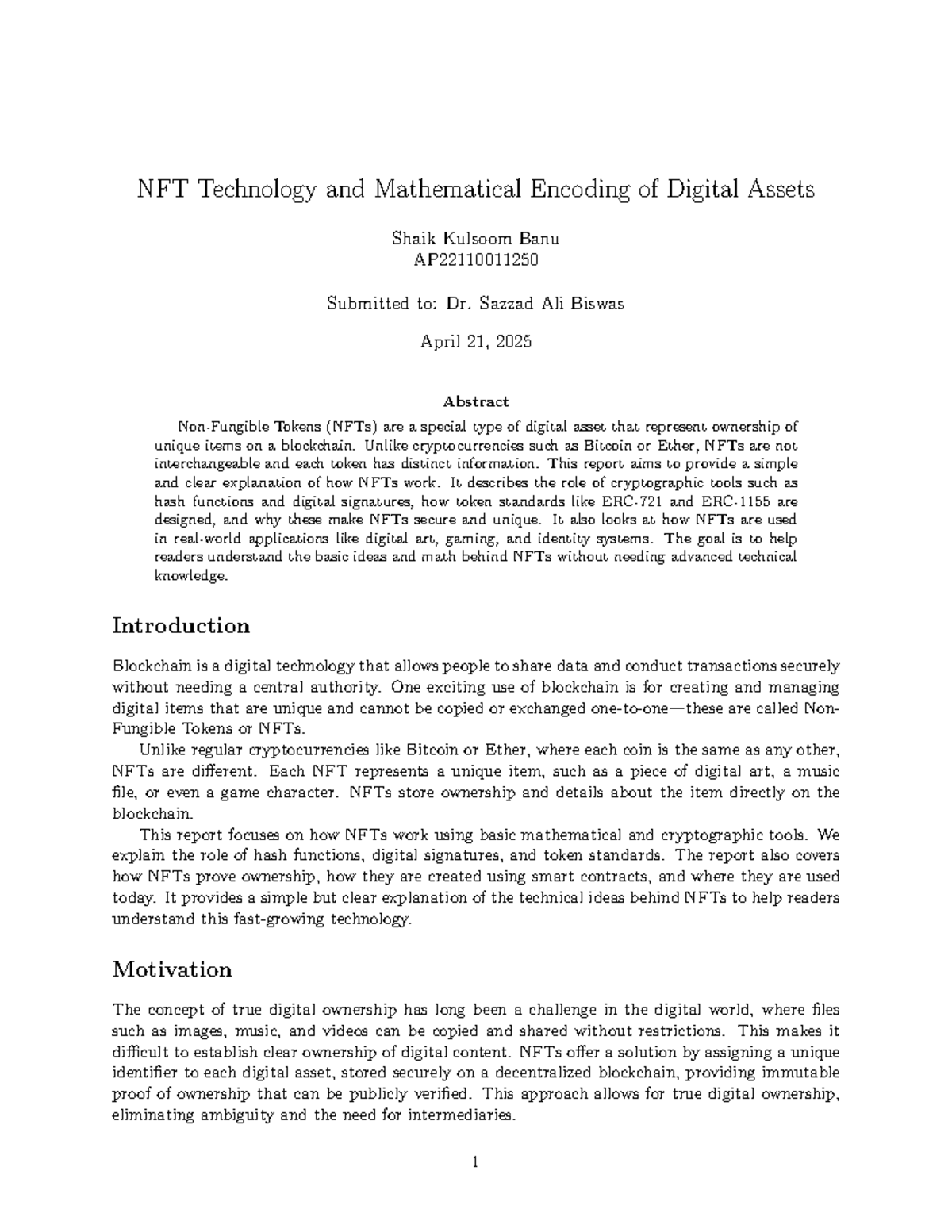 NFT Technology and Mathematical Encoding of Digital Assets

Shaik Kulsoom Banu
AP22110011250

Submitted to: Dr. Sazzad Ali Biswas

April 21, 2025

Abstract

Non-Fungible Tokens (NFTs) are a special type of digital asset that represent ownership of unique items on a blockchain. Unlike cryptocurrencies such as Bitcoin or Ether, NFTs are not interchangeable and each token has distinct information. This report aims to provide a simple and clear explanation of how NFTs work. It describes the role of cryptographic tools such as hash functions and digital signatures, how token standards like ERC-721 and ERC-1155 are designed, and why these make NFTs secure and unique. It also looks at how NFTs are used in real-world applications like digital art, gaming, and identity systems. The goal is to help readers understand the basic ideas and math behind NFTs without needing advanced technical knowledge.

Introduction

Blockchain is a digital technology that allows people to share data and conduct transactions securely without needing a central authority. One exciting use of blockchain is for creating and managing digital items that are unique and cannot be copied or exchanged one-to-one—these are called Non-Fungible Tokens or NFTs.

Unlike regular cryptocurrencies like Bitcoin or Ether, where each coin is the same as any other, NFTs are different. Each NFT represents a unique item, such as a piece of digital art, a music file, or even a game character. NFTs store ownership and details about the item directly on the blockchain.

This report focuses on how NFTs work using basic mathematical and cryptographic tools. We explain the role of hash functions, digital signatures, and token standards. The report also covers how NFTs prove ownership, how they are created using smart contracts, and where they are used today. It provides a simple but clear explanation of the technical ideas behind NFTs to help readers understand this fast-growing technology.

Motivation

The concept of true digital ownership has long been a challenge in the digital world, where files such as images, music, and videos can be copied and shared without restrictions. This makes it difficult to establish clear ownership of digital content. NFTs offer a solution by assigning a unique identifier to each digital asset, stored securely on a decentralized blockchain, providing immutable proof of ownership that can be publicly verified. This approach allows for true digital ownership, eliminating ambiguity and the need for intermediaries.

1